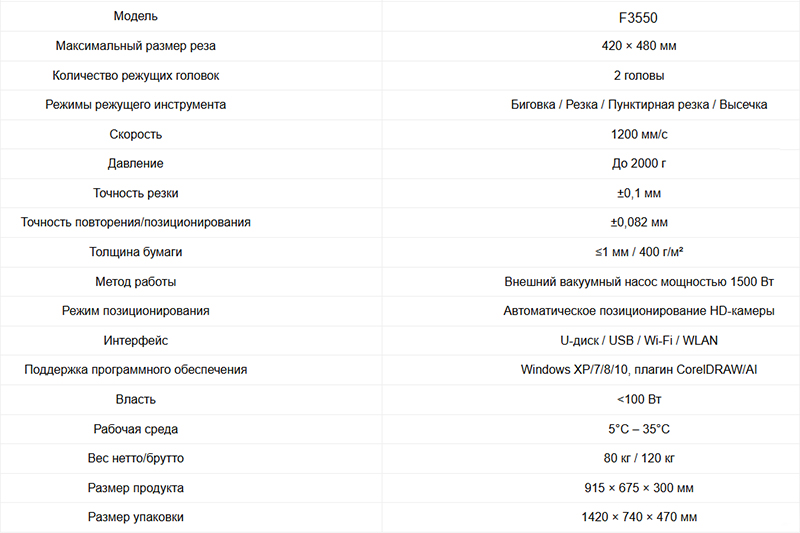 | Модель | F3550 |
|---|---|
| Максимальный размер реза | 420 × 480 мм |
| Количество режущих головок | 2 головы |
| Режимы режущего инструмента | Биговка / Резка / Пунктирная резка / Высечка |
| Скорость | 1200 мм/с |
| Давление | До 2000 г |
| Точность резки | ±0,1 мм |
| Точность повторения/позиционирования | ±0,082 мм |
| Толщина бумаги | ≤1 мм / 400 г/м² |
| Метод работы | Внешний вакуумный насос мощностью 1500 Вт |
| Режим позиционирования | Автоматическое позиционирование HD-камеры |
| Интерфейс | U-диск / USB / Wi-Fi / WLAN |
| Поддержка программного обеспечения | Windows XP/7/8/10, плагин CorelDRAW/AI |
| Власть | <100 Вт |
| Рабочая среда | 5°C – 35°C |
| Вес нетто/брутто | 80 кг / 120 кг |
| Размер продукта | 915 × 675 × 300 мм |
| Размер упаковки | 1420 × 740 × 470 мм |